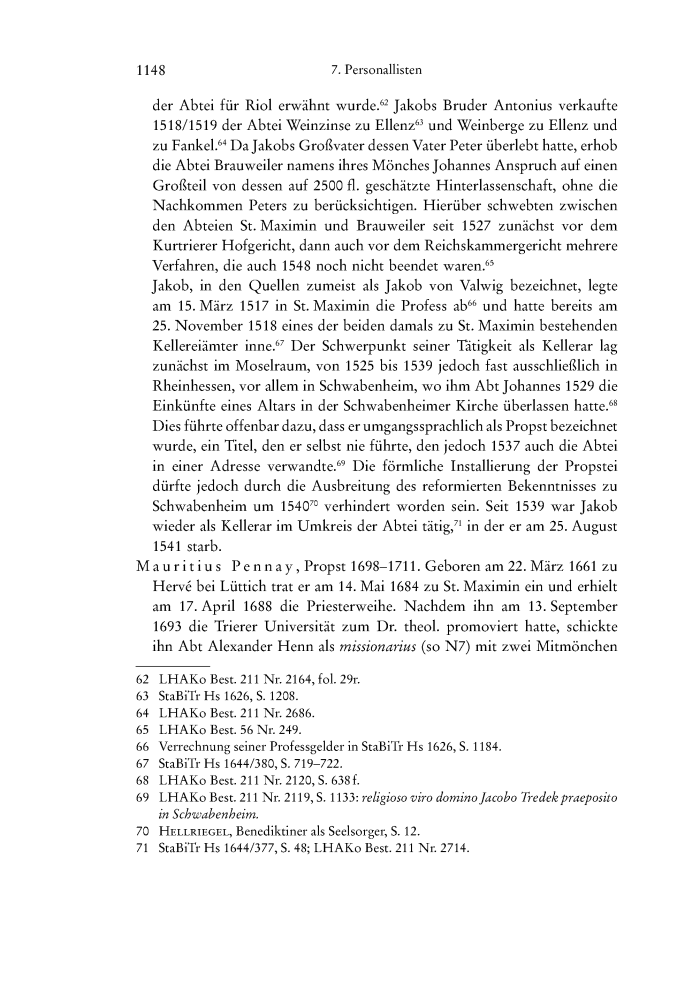 1148 7. Personallisten

der Abtei für Riol erwähnt wurde.$^{62}$ Jakobs Bruder Antonius verkaufte 1518/1519 der Abtei Weinzinse zu Ellenz$^{63}$ und Weinberge zu Ellenz und zu Fankel.$^{64}$ Da Jakobs Großvater dessen Vater Peter überlebt hatte, erhob die Abtei Brauweiler namens ihres Mönches Johannes Anspruch auf einen Großteil von dessen auf 2500 fl. geschätzte Hinterlassenschaft, ohne die Nachkommen Peters zu berücksichtigen. Hierüber schwebten zwischen den Abteien St. Maximin und Brauweiler seit 1527 zunächst vor dem Kurtrierer Hofgericht, dann auch vor dem Reichskammergericht mehrere Verfahren, die auch 1548 noch nicht beendet waren.$^{65}$

Jakob, in den Quellen zumeist als Jakob von Valwig bezeichnet, legte am 15. März 1517 in St. Maximin die Profess ab$^{66}$ und hatte bereits am 25. November 1518 eines der beiden damals zu St. Maximin bestehenden Kellereiämter inne.$^{67}$ Der Schwerpunkt seiner Tätigkeit als Kellerar lag zunächst im Moselraum, von 1525 bis 1539 jedoch fast ausschließlich in Rheinhessen, vor allem in Schwabenheim, wo ihm Abt Johannes 1529 die Einkünfte eines Altars in der Schwabenheimer Kirche überlassen hatte.$^{68}$ Dies führte offenbar dazu, dass er umgangssprachlich als Propst bezeichnet wurde, ein Titel, den er selbst nie führte, den jedoch 1537 auch die Abtei in einer Adresse verwandte.$^{69}$ Die förmliche Installierung der Propstei dürfte jedoch durch die Ausbreitung des reformierten Bekenntnisses zu Schwabenheim um 1540$^{70}$ verhindert worden sein. Seit 1539 war Jakob wieder als Kellerar im Umkreis der Abtei tätig,$^{71}$ in der er am 25. August 1541 starb.

Mauritius Pennay, Propst 1698–1711. Geboren am 22. März 1661 zu Hervé bei Lüttich trat er am 14. Mai 1684 zu St. Maximin ein und erhielt am 17. April 1688 die Priesterweihe. Nachdem ihn am 13. September 1693 die Trierer Universität zum Dr. theol. promoviert hatte, schickte ihn Abt Alexander Henn als missionarius (so N7) mit zwei Mitmönchen

62 LHAKo Best. 211 Nr. 2164, fol. 29r.
63 StaBiTr Hs 1626, S. 1208.
64 LHAKo Best. 211 Nr. 2686.
65 LHAKo Best. 56 Nr. 249.
66 Verrechnung seiner Professgelder in StaBiTr Hs 1626, S. 1184.
67 StaBiTr Hs 1644/380, S. 719–722.
68 LHAKo Best. 211 Nr. 2120, S. 638 f.
69 LHAKo Best. 211 Nr. 2119, S. 1133: religioso viro domino Jacobo Tredek praeposito in Schwabenheim.
70 Hellriegel, Benediktiner als Seelsorger, S. 12.
71 StaBiTr Hs 1644/377, S. 48; LHAKo Best. 211 Nr. 2714.